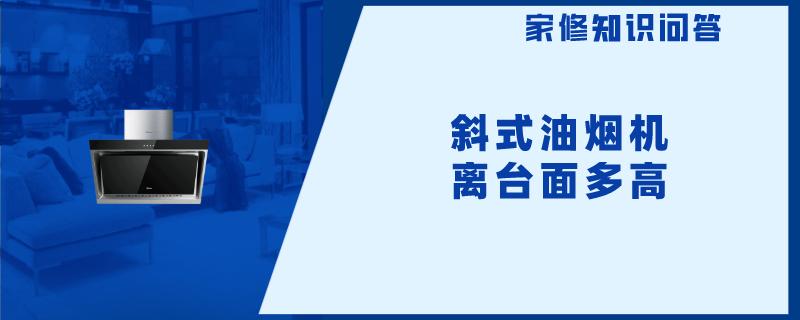 家修知识问答

斜式油烟机
离台面多高